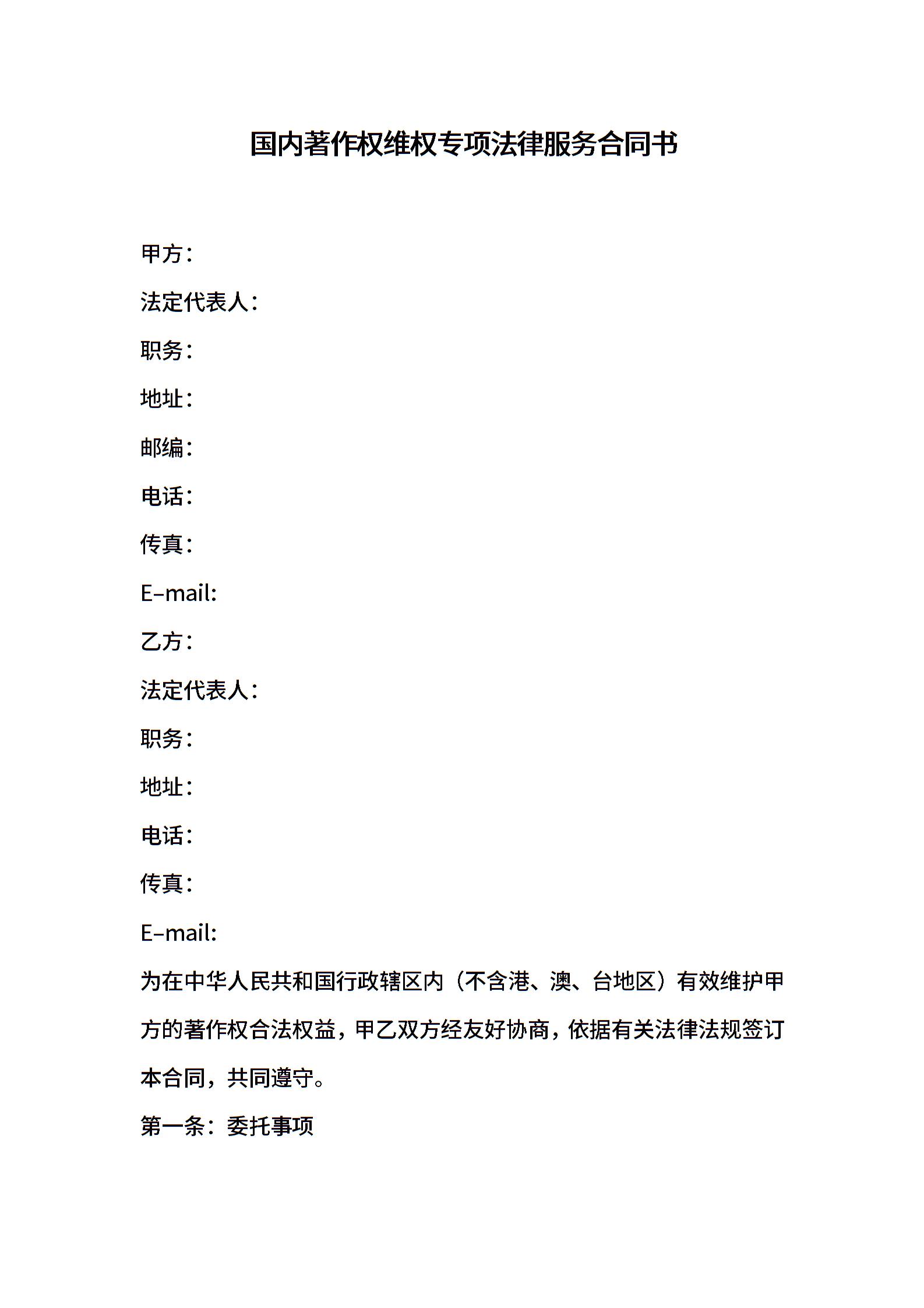 国内著作权维权专项法律服务合同书

甲方：

法定代表人：

职务：

地址：

邮编：

电话：

传真：

E-mail:

乙方：

法定代表人：

职务：

地址：

电话：

传真：

E-mail:

为在中华人民共和国行政辖区内（不含港、澳、台地区）有效维护甲方的著作权合法权益，甲乙双方经友好协商，依据有关法律法规签订本合同，共同遵守。

第一条：委托事项